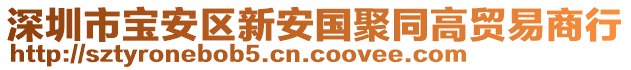 深圳市宝安区新安国聚同高贸易商行
http://sztyronebob5.cn.coovee.com